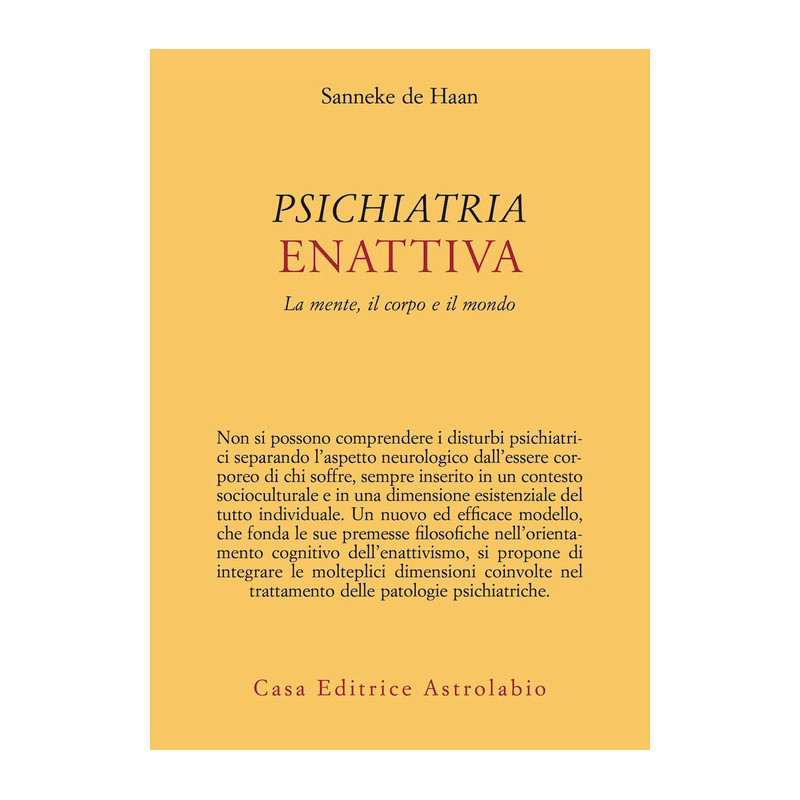 Sanneke de Haan

PSICHIATRIA
ENATTIVA

La mente, il corpo e il mondo

Non si possono comprendere i disturbi psichiatrici separando l'aspetto neurologico dall'essere corporeo di chi soffre, sempre inserito in un contesto socioculturale e in una dimensione esistenziale del tutto individuale. Un nuovo ed efficace modello, che fonda le sue premesse filosofiche nell'orientamento cognitivo dell'enattivismo, si propone di integrare le molteplici dimensioni coinvolte nel trattamento delle patologie psichiatriche.

Casa Editrice Astrolabio